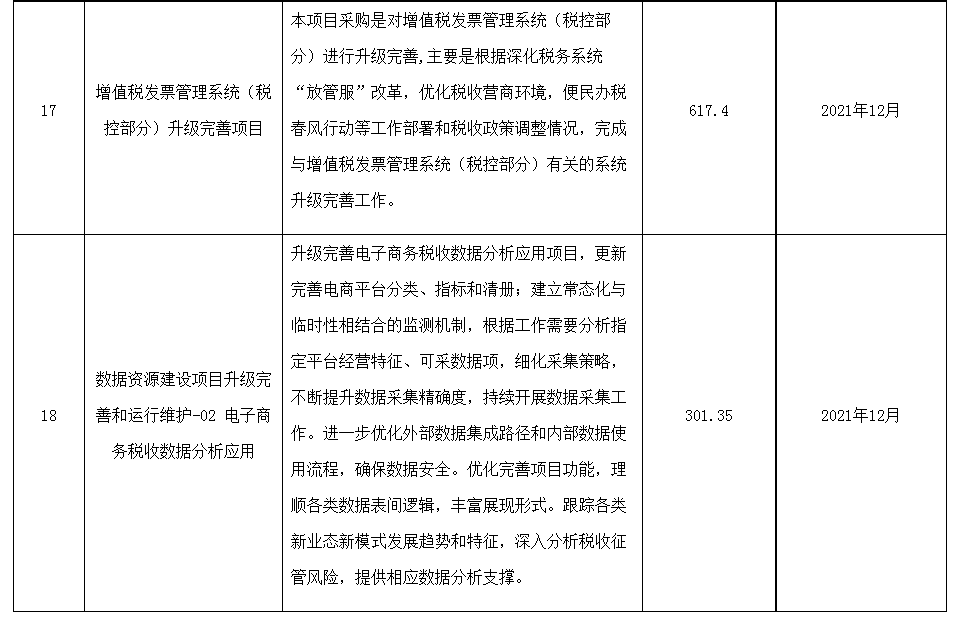 | 17 | 增值税发票管理系统（税控部分）升级完善项目 | 本项目采购是对增值税发票管理系统（税控部分）进行升级完善，主要是根据深化税务系统“放管服”改革，优化税收营商环境，便民办税春风行动等工作部署和税收政策调整情况，完成与增值税发票管理系统（税控部分）有关的系统升级完善工作。 | 617.4 | 2021年12月 |
|---|---|---|---|---|
| 18 | 数据资源建设项目升级完善和运行维护-02 电子商务税收数据分析应用 | 升级完善电子商务税收数据分析应用项目，更新完善电商平台分类、指标和清册；建立常态化与临时性相结合的监测机制，根据工作需要分析指定平台经营特征、可采数据项，细化采集策略，不断提升数据采集精确度，持续开展数据采集工作。进一步优化外部数据集成路径和内部数据使用流程，确保数据安全。优化完善项目功能，理顺各类数据表间逻辑，丰富展现形式。跟踪各类新业态新模式发展趋势和特征，深入分析税收征管风险，提供相应数据分析支撑。 | 301.35 | 2021年12月 |